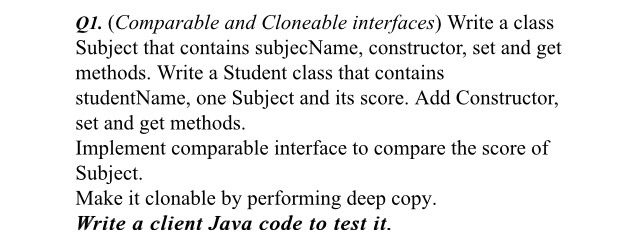 Q1. (Comparable and Cloneable interfaces) Write a class Subject that contains subjecName, constructor, set and get methods. Write a Student class that contains studentName, one Subject and its score. Add Constructor, set and get methods.
Implement comparable interface to compare the score of Subject.
Make it clonable by performing deep copy.
Write a client Java code to test it.